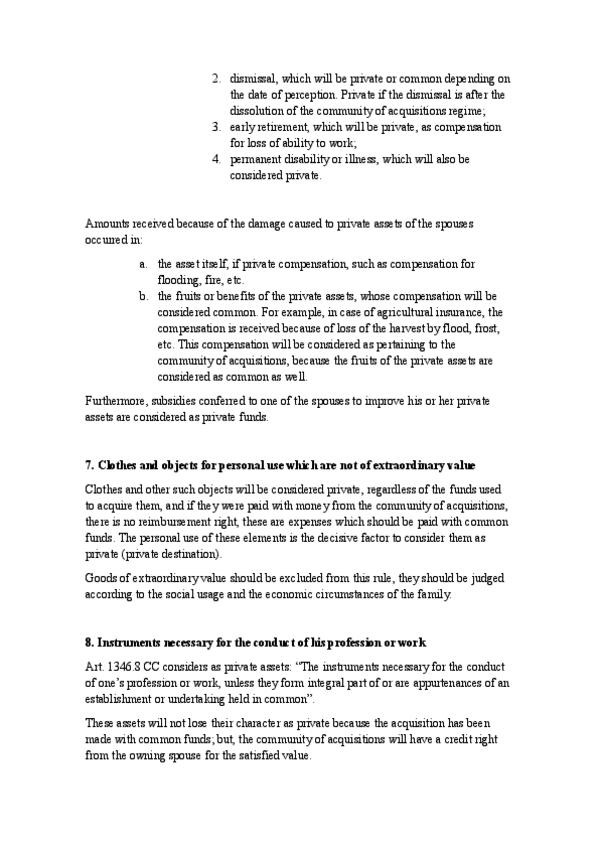 2. dismissal, which will be private or common depending on the date of perception. Private if the dismissal is after the dissolution of the community of acquisitions regime;
3. early retirement, which will be private, as compensation for loss of ability to work;
4. permanent disability or illness, which will also be considered private.

Amounts received because of the damage caused to private assets of the spouses occurred in:

a. the asset itself, if private compensation, such as compensation for flooding, fire, etc.
b. the fruits or benefits of the private assets, whose compensation will be considered common. For example, in case of agricultural insurance, the compensation is received because of loss of the harvest by flood, frost, etc. This compensation will be considered as pertaining to the community of acquisitions, because the fruits of the private assets are considered as common as well.

Furthermore, subsidies conferred to one of the spouses to improve his or her private assets are considered as private funds.

7. Clothes and objects for personal use which are not of extraordinary value

Clothes and other such objects will be considered private, regardless of the funds used to acquire them, and if they were paid with money from the community of acquisitions, there is no reimbursement right, these are expenses which should be paid with common funds. The personal use of these elements is the decisive factor to consider them as private (private destination).

Goods of extraordinary value should be excluded from this rule, they should be judged according to the social usage and the economic circumstances of the family.

8. Instruments necessary for the conduct of his profession or work

Art. 1346.8 CC considers as private assets: "The instruments necessary for the conduct of one's profession or work, unless they form integral part of or are appurtenances of an establishment or undertaking held in common".

These assets will not lose their character as private because the acquisition has been made with common funds; but, the community of acquisitions will have a credit right from the owning spouse for the satisfied value.